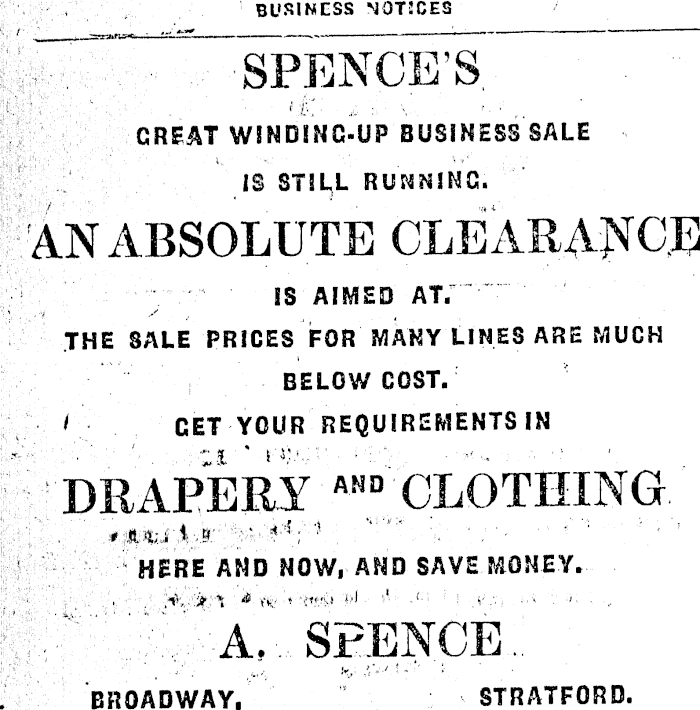 BUSINESS NOTICES

SPENCE'S

GREAT WINDING-UP BUSINESS SALE

IS STILL RUNNING.

AN ABSOLUTE CLEARANCE

IS AIMED AT.

THE SALE PRICES FOR MANY LINES ARE MUCH BELOW COST.

GET YOUR REQUIREMENTS IN

DRAPERY AND CLOTHING

HERE AND NOW, AND SAVE MONEY.

A. SPENCE

BROADWAY, STRATFORD.